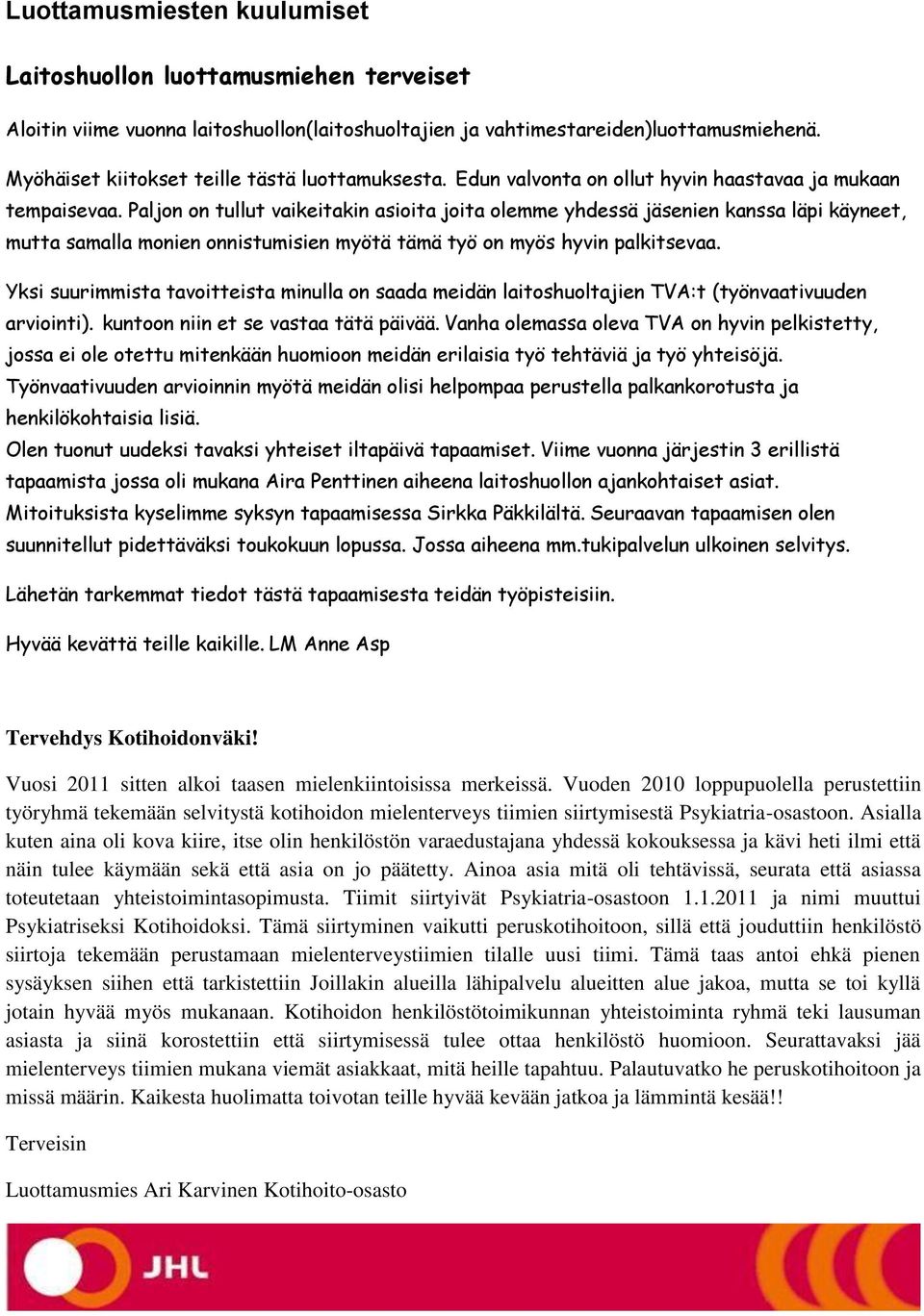 Luottamusmiesten kuulumiset

Laitoshuollon luottamusmiehen terveiset

Aloitin viime vuonna laitoshuollon(laitoshuoltajien ja vahtimestareiden)luottamusmiehenä.

Myöhäiset kiitokset teille tästä luottamuksesta. Edun valvonta on ollut hyvin haastavaa ja mukaan tempaisevaa. Paljon on tullut vaikeitakin asioita joita olemme yhdessä jäsenien kanssa läpi käyneet, mutta samalla monien onnistumisien myötä tämä työ on myös hyvin palkitsevaa.

Yksi suurimmista tavoitteista minulla on saada meidän laitoshuoltajien TVA:t (työnvaativuuden arviointi). kuntoon niin et se vastaa tätä päivää. Vanha olemassa oleva TVA on hyvin pelkistetty, jossa ei ole otettu mitenkään huomioon meidän erilaisia työ tehtäviä ja työ yhteisöjä. Työnvaativuuden arvioinnin myötä meidän olisi helpompaa perustella palkankorotusta ja henkilökohtaisia lisiä.
Olen tuonut uudeksi tavaksi yhteiset iltapäivä tapaamiset. Viime vuonna järjestin 3 erillistä tapaamista jossa oli mukana Aira Penttinen aiheena laitoshuollon ajankohtaiset asiat. Mitoituksista kyselimme syksyn tapaamisessa Sirkka Päkkilältä. Seuraavan tapaamisen olen suunnitellut pidettäväksi toukokuun lopussa. Jossa aiheena mm.tukipalvelun ulkoinen selvitys.

Lähetän tarkemmat tiedot tästä tapaamisesta teidän työpisteisiin.

Hyvää kevättä teille kaikille. LM Anne Asp

Tervehdys Kotihoidonväki!

Vuosi 2011 sitten alkoi taasen mielenkiintoisissa merkeissä. Vuoden 2010 loppupuolella perustettiin työryhmä tekemään selvitystä kotihoidon mielenterveys tiimien siirtymisestä Psykiatria-osastoon. Asialla kuten aina oli kova kiire, itse olin henkilöstön varaedustajana yhdessä kokouksessa ja kävi heti ilmi että näin tulee käymään sekä että asia on jo päätetty. Ainoa asia mitä oli tehtävissä, seurata että asiassa toteutetaan yhteistoimintasopimusta. Tiimit siirtyivät Psykiatria-osastoon 1.1.2011 ja nimi muuttui Psykiatriseksi Kotihoidoksi. Tämä siirtyminen vaikutti peruskotihoitoon, sillä että jouduttiin henkilöstö siirtoja tekemään perustamaan mielenterveystiimien tilalle uusi tiimi. Tämä taas antoi ehkä pienen sysäyksen siihen että tarkistettiin Joillakin alueilla lähipalvelu alueitten alue jakoa, mutta se toi kyllä jotain hyvää myös mukanaan. Kotihoidon henkilöstötoimikunnan yhteistoiminta ryhmä teki lausuman asiasta ja siinä korostettiin että siirtymisessä tulee ottaa henkilöstö huomioon. Seurattavaksi jää mielenterveys tiimien mukana viemät asiakkaat, mitä heille tapahtuu. Palautuvatko he peruskotihoitoon ja missä määrin. Kaikesta huolimatta toivotan teille hyvää kevään jatkoa ja lämmintä kesää!!

Terveisin

Luottamusmies Ari Karvinen Kotihoito-osasto

JHL